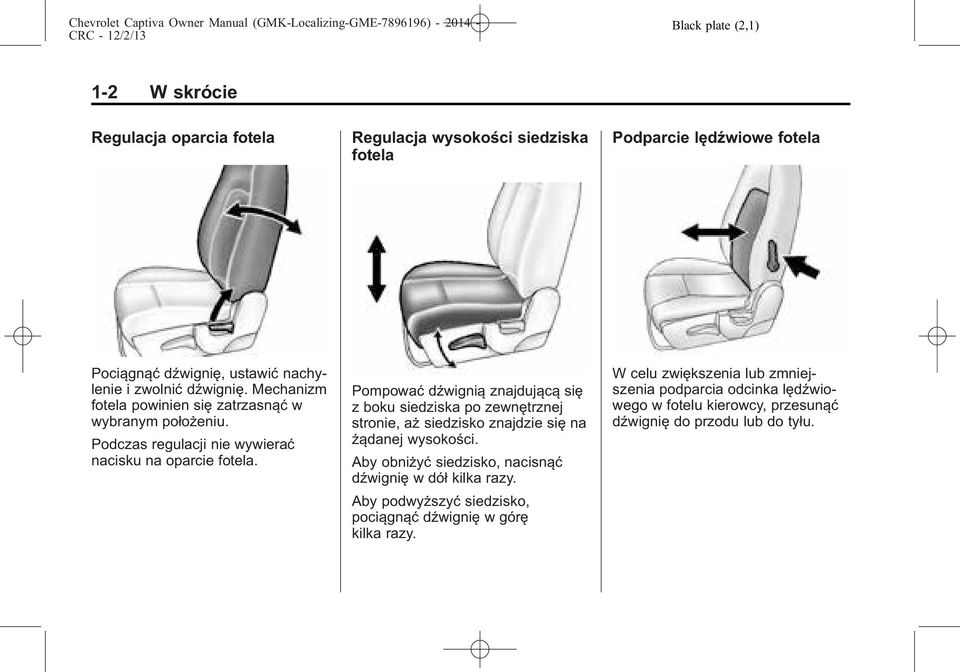 Chevrolet Captiva Owner Manual (GMK-Localizing-GME-7896196) - 2014 - CRC - 12/2/13

Black plate (2,1)

1-2 W skrócie

Regulacja oparcia fotela

Pociągnąć dźwignię, ustawić nachylenie i zwolnić dźwignię. Mechanizm fotela powinien się zatrzasnąć w wybranym położeniu.

Podczas regulacji nie wywierać nacisku na oparcie fotela.

Regulacja wysokości siedziska fotela

Pompować dźwignią znajdującą się z boku siedziska po zewnętrznej stronie, aż siedzisko znajdzie się na żądanej wysokości.

Aby obniżyć siedzisko, nacisnąć dźwignię w dół kilka razy.

Aby podwyższyć siedzisko, pociągnąć dźwignię w górę kilka razy.

Podparcie lędźwiowe fotela

W celu zwiększenia lub zmniejszenia podparcia odcinka lędźwiowego w fotelu kierowcy, przesunąć dźwignię do przodu lub do tyłu.